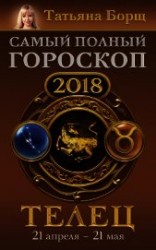 Татьяна Борщ

САМЫЙ ПОЛНЫЙ
ГОРОСКОП

2018

ТЕЛЕЦ

21 апреля – 21 мая